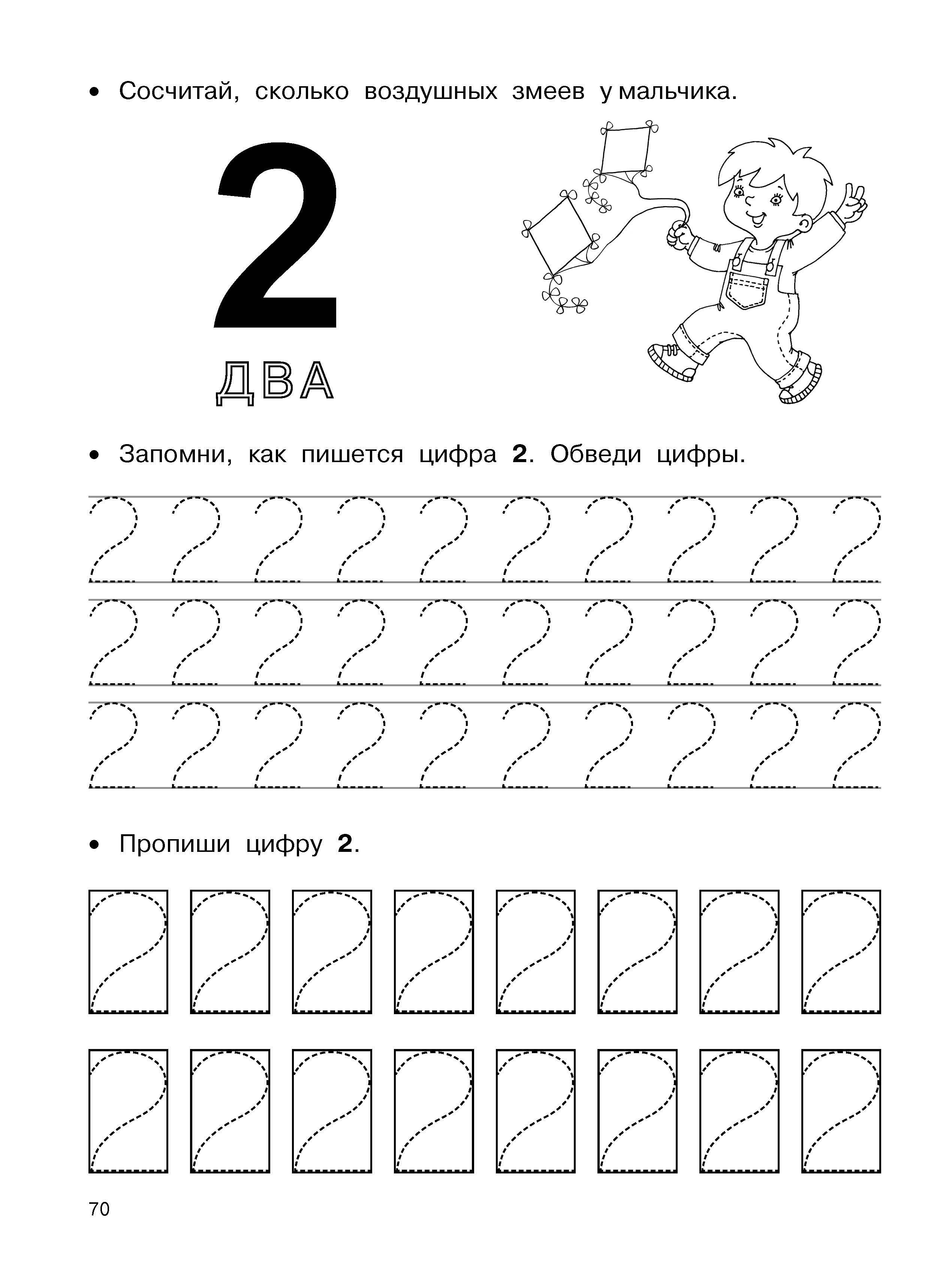 • Сосчитай, сколько воздушных змеев у мальчика.

2

ДВА

• Запомни, как пишется цифра **2**. Обведи цифры.

2 2 2 2 2 2 2 2 2 2

2 2 2 2 2 2 2 2 2 2

2 2 2 2 2 2 2 2 2 2

• Пропиши цифру **2**.

2 2 2 2 2 2 2 2

2 2 2 2 2 2 2 2

70